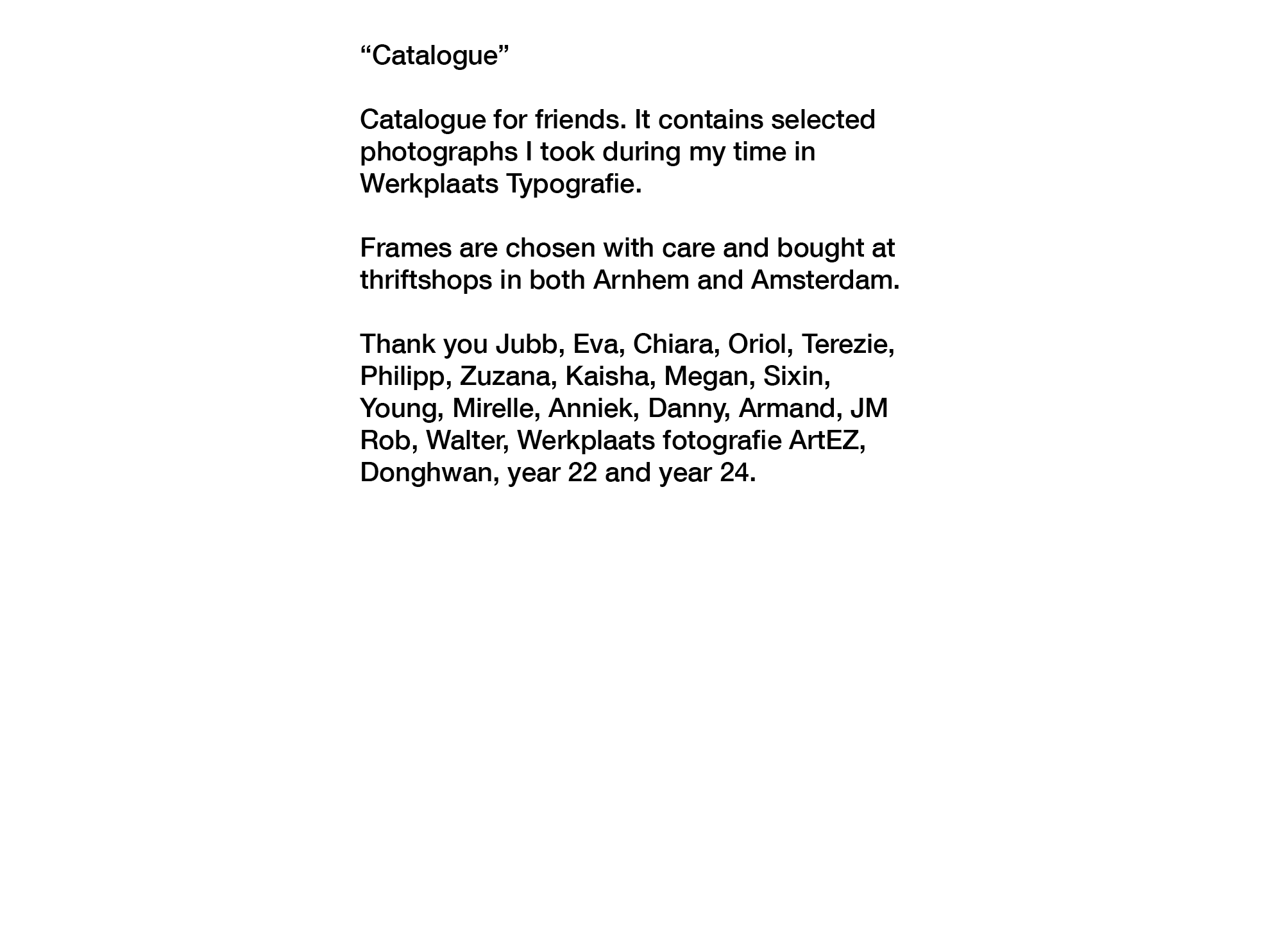 “Catalogue”

Catalogue for friends. It contains selected photographs I took during my time in Werkplaats Typografie.

Frames are chosen with care and bought at thriftshops in both Arnhem and Amsterdam.

Thank you Jubb, Eva, Chiara, Oriol, Terezie, Philipp, Zuzana, Kaisha, Megan, Sixin, Young, Mirelle, Anniek, Danny, Armand, JM Rob, Walter, Werkplaats fotografie ArtEZ, Donghwan, year 22 and year 24.